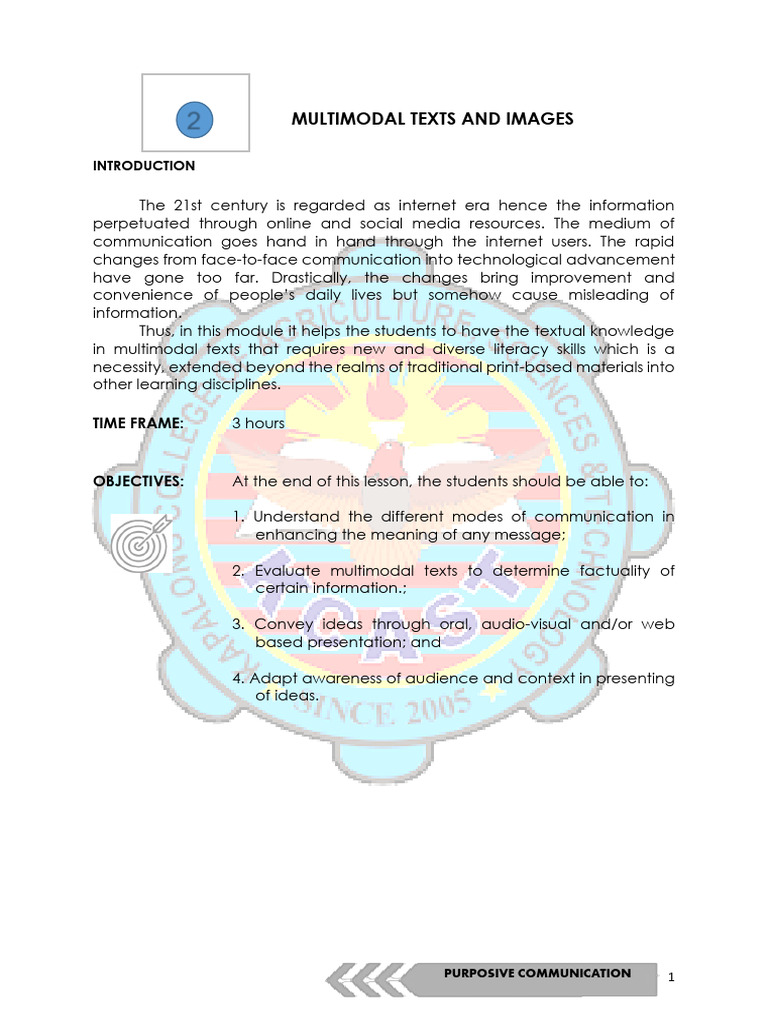 2

MULTIMODAL TEXTS AND IMAGES

INTRODUCTION

The 21st century is regarded as internet era hence the information perpetuated through online and social media resources. The medium of communication goes hand in hand through the internet users. The rapid changes from face-to-face communication into technological advancement have gone too far. Drastically, the changes bring improvement and convenience of people's daily lives but somehow cause misleading of information.

Thus, in this module it helps the students to have the textual knowledge in multimodal texts that requires new and diverse literacy skills which is a necessity, extended beyond the realms of traditional print-based materials into other learning disciplines.

TIME FRAME: 3 hours

OBJECTIVES: At the end of this lesson, the students should be able to:

1. Understand the different modes of communication in enhancing the meaning of any message;

2. Evaluate multimodal texts to determine factuality of certain information.;

3. Convey ideas through oral, audio-visual and/or web based presentation; and

4. Adapt awareness of audience and context in presenting of ideas.

KAPALONG COLLEGE OF AGRICULTURE SCIENCES & TECHNOLOGY KCAST SINCE 2005

PURPOSIVE COMMUNICATION 1